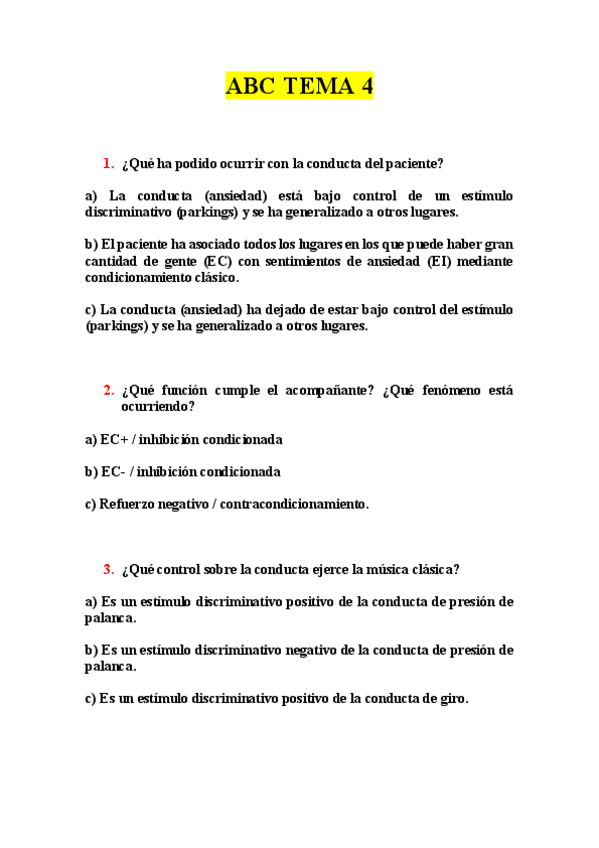 ABC TEMA 4

1. ¿Qué ha podido ocurrir con la conducta del paciente?

a) La conducta (ansiedad) está bajo control de un estímulo discriminativo (parkings) y se ha generalizado a otros lugares.

b) El paciente ha asociado todos los lugares en los que puede haber gran cantidad de gente (EC) con sentimientos de ansiedad (EI) mediante condicionamiento clásico.

c) La conducta (ansiedad) ha dejado de estar bajo control del estímulo (parkings) y se ha generalizado a otros lugares.

2. ¿Qué función cumple el acompañante? ¿Qué fenómeno está ocurriendo?

a) EC+ / inhibición condicionada

b) EC- / inhibición condicionada

c) Refuerzo negativo / contracondicionamiento.

3. ¿Qué control sobre la conducta ejerce la música clásica?

a) Es un estímulo discriminativo positivo de la conducta de presión de palanca.

b) Es un estímulo discriminativo negativo de la conducta de presión de palanca.

c) Es un estímulo discriminativo positivo de la conducta de giro.